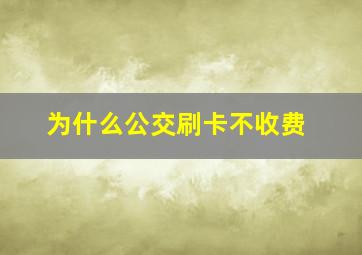 为什么公交刷卡不收费